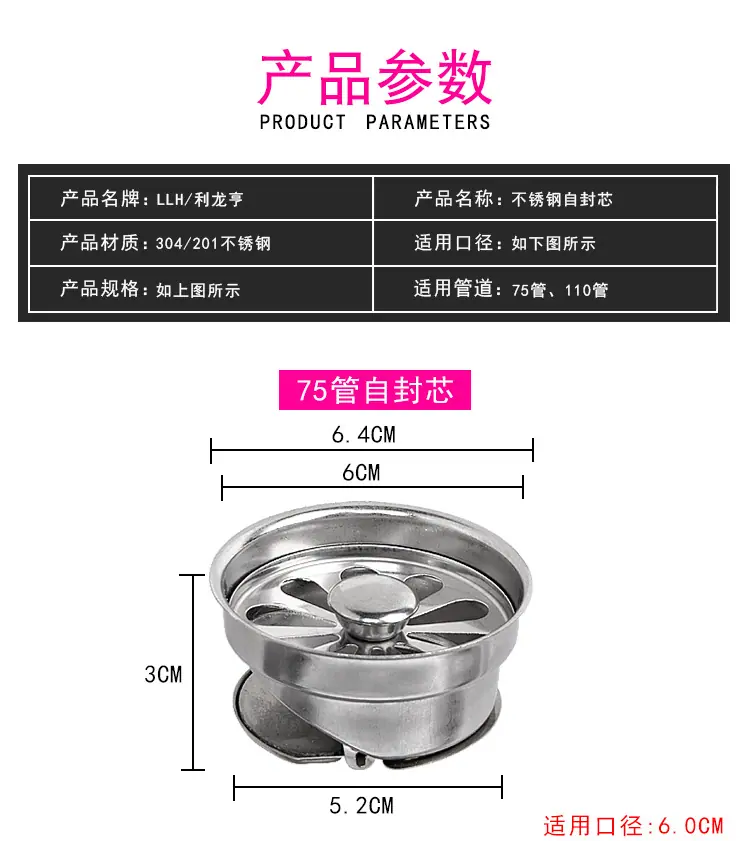 产品参数
PRODUCT PARAMETERS

产品名牌：LLH/利龙亨
产品名称：不锈钢自封芯
产品材质：304/201不锈钢
适用口径：如下图所示
产品规格：如上图所示
适用管道：75管、110管

75管自封芯

6.4CM

6CM

3CM

5.2CM

适用口径:6.0CM